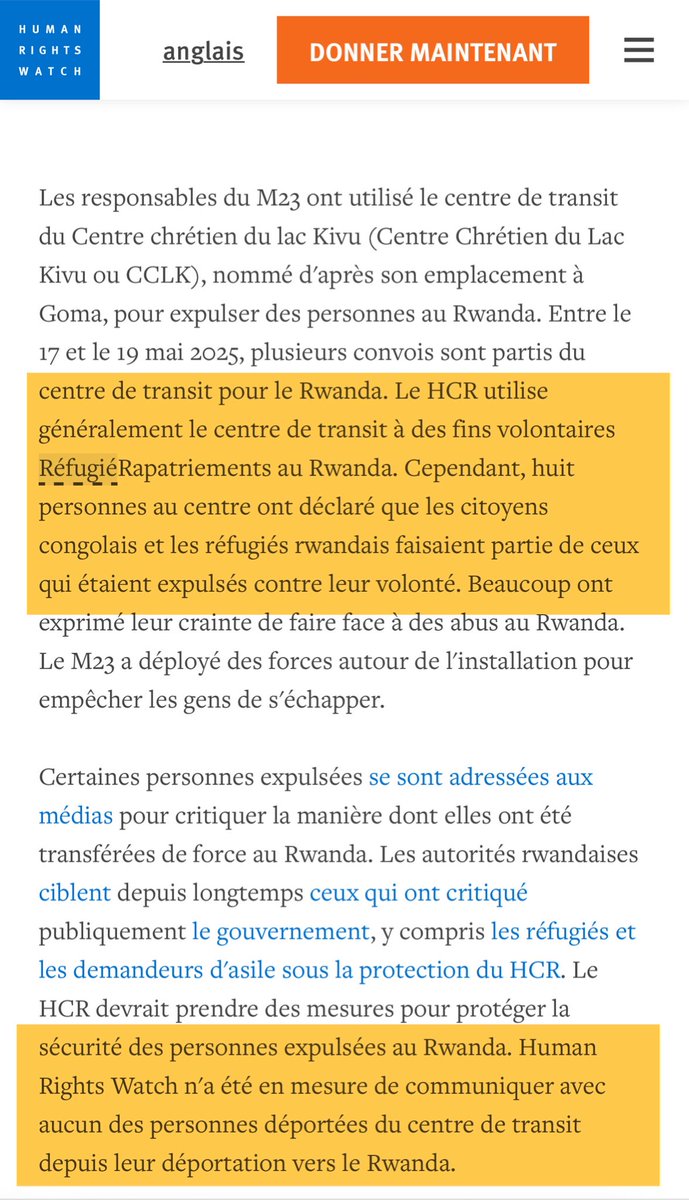 HUMAN RIGHTS WATCH

anglais

DONNER MAINTENANT

Les responsables du M23 ont utilisé le centre de transit du Centre chrétien du lac Kivu (Centre Chrétien du Lac Kivu ou CCLK), nommé d'après son emplacement à Goma, pour expulser des personnes au Rwanda. Entre le 17 et le 19 mai 2025, plusieurs convois sont partis du centre de transit pour le Rwanda. Le HCR utilise généralement le centre de transit à des fins volontaires RéfugiéRapatriements au Rwanda. Cependant, huit personnes au centre ont déclaré que les citoyens congolais et les réfugiés rwandais faisaient partie de ceux qui étaient expulsés contre leur volonté. Beaucoup ont exprimé leur crainte de faire face à des abus au Rwanda. Le M23 a déployé des forces autour de l'installation pour empêcher les gens de s'échapper.

Certaines personnes expulsées se sont adressées aux médias pour critiquer la manière dont elles ont été transférées de force au Rwanda. Les autorités rwandaises ciblent depuis longtemps ceux qui ont critiqué publiquement le gouvernement, y compris les réfugiés et les demandeurs d'asile sous la protection du HCR. Le HCR devrait prendre des mesures pour protéger la sécurité des personnes expulsées au Rwanda. Human Rights Watch n'a été en mesure de communiquer avec aucun des personnes déportées du centre de transit depuis leur déportation vers le Rwanda.